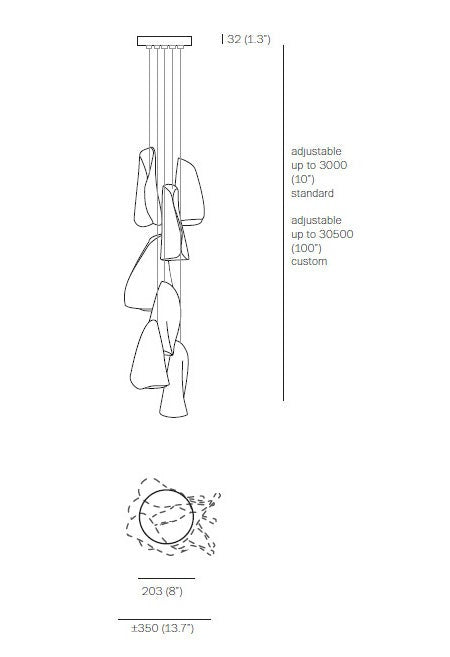 32 (1.3")

adjustable up to 3000 (10") standard

adjustable up to 30500 (100") custom

203 (8")

±350 (13.7")